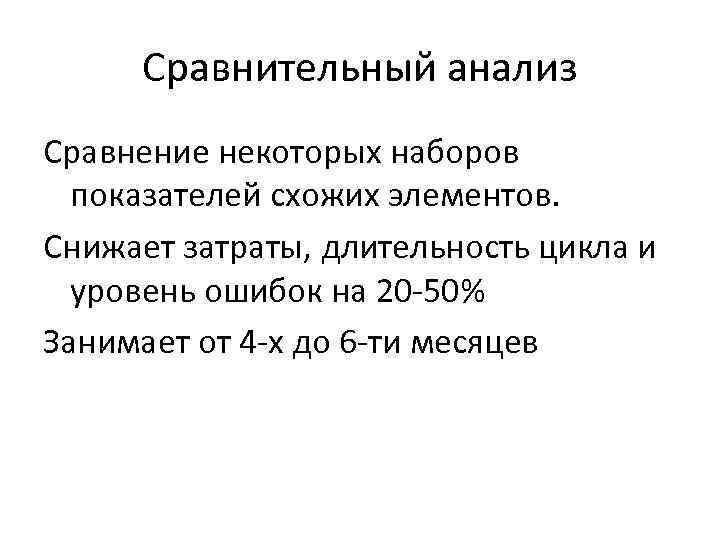 Сравнительный анализ

Сравнение некоторых наборов показателей схожих элементов.

Снижает затраты, длительность цикла и уровень ошибок на 20-50%

Занимает от 4-х до 6-ти месяцев